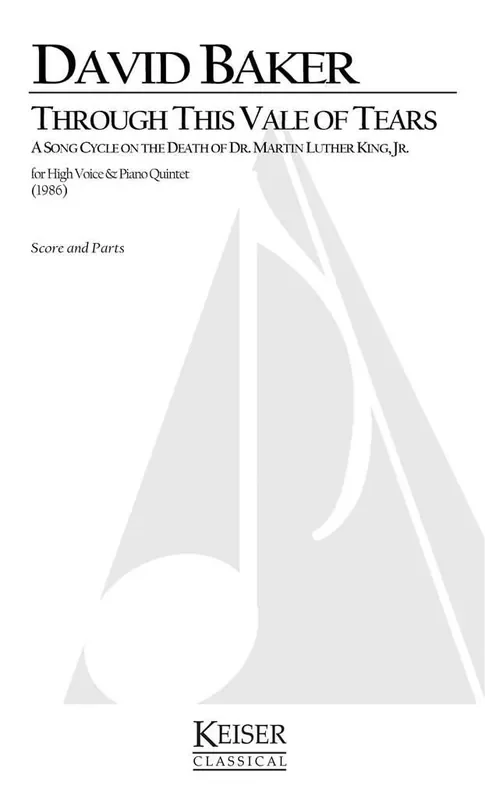 DAVID BAKER

THROUGH THIS VALE OF TEARS

A SONG CYCLE ON THE DEATH OF DR. MARTIN LUTHER KING, JR.

for High Voice & Piano Quintet
(1986)

Score and Parts

KEISER
CLASSICAL